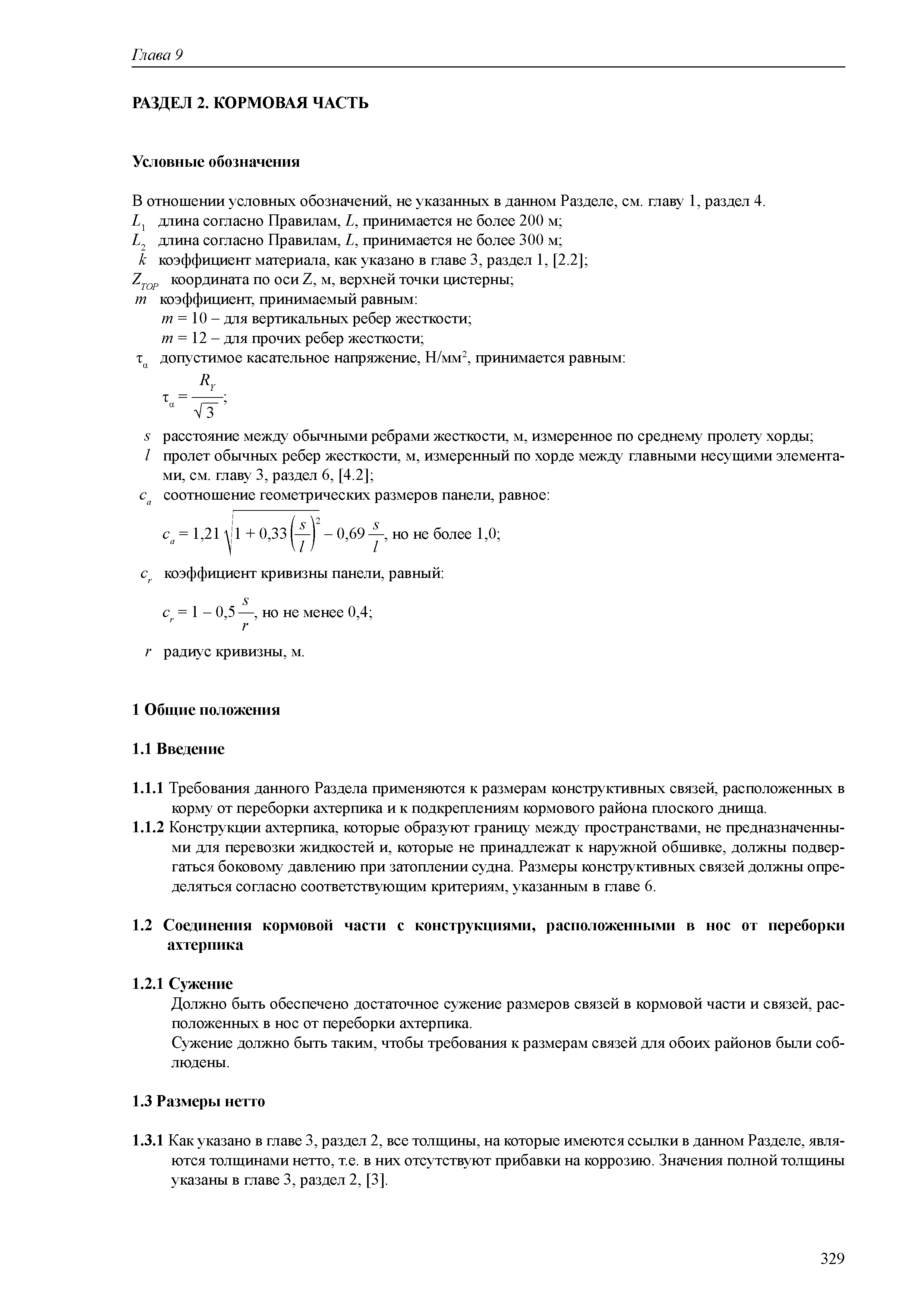 Глава 9

РАЗДЕЛ 2. КОРМОВАЯ ЧАСТЬ

Условные обозначения

В отношении условных обозначений, не указанных в данном Разделе, см. главу 1, раздел 4.
$L_1$ длина согласно Правилам, $L$, принимается не более 200 м;
$L_2$ длина согласно Правилам, $L$, принимается не более 300 м;
$k$ коэффициент материала, как указано в главе 3, раздел 1, [2.2];
$Z_{TOP}$ координата по оси Z, м, верхней точки цистерны;
$m$ коэффициент, принимаемый равным:
$m = 10$ – для вертикальных ребер жесткости;
$m = 12$ – для прочих ребер жесткости;
$\tau_\alpha$ допустимое касательное напряжение, Н/мм$^2$, принимается равным:
$\tau_\alpha = \frac{R_Y}{\sqrt{3}}$;
$s$ расстояние между обычными ребрами жесткости, м, измеренное по среднему пролету хорды;
$l$ пролет обычных ребер жесткости, м, измеренный по хорде между главными несущими элементами, см. главу 3, раздел 6, [4.2];
$c_a$ соотношение геометрических размеров панели, равное:
$c_a = 1{,}21\sqrt{1 + 0{,}33\left(\frac{s}{l}\right)^2} - 0{,}69\frac{s}{l}$, но не более 1,0;
$c_r$ коэффициент кривизны панели, равный:
$c_r = 1 - 0{,}5\frac{s}{r}$, но не менее 0,4;
$r$ радиус кривизны, м.

1 Общие положения

1.1 Введение

1.1.1 Требования данного Раздела применяются к размерам конструктивных связей, расположенных в корму от переборки ахтерпика и к подкреплениям кормового района плоского днища.
1.1.2 Конструкции ахтерпика, которые образуют границу между пространствами, не предназначенными для перевозки жидкостей и, которые не принадлежат к наружной обшивке, должны подвергаться боковому давлению при затоплении судна. Размеры конструктивных связей должны определяться согласно соответствующим критериям, указанным в главе 6.

1.2 Соединения кормовой части с конструкциями, расположенными в нос от переборки ахтерпика

1.2.1 Сужение
Должно быть обеспечено достаточное сужение размеров связей в кормовой части и связей, расположенных в нос от переборки ахтерпика.
Сужение должно быть таким, чтобы требования к размерам связей для обоих районов были соблюдены.

1.3 Размеры нетто

1.3.1 Как указано в главе 3, раздел 2, все толщины, на которые имеются ссылки в данном Разделе, являются толщинами нетто, т.е. в них отсутствуют прибавки на коррозию. Значения полной толщины указаны в главе 3, раздел 2, [3].

329